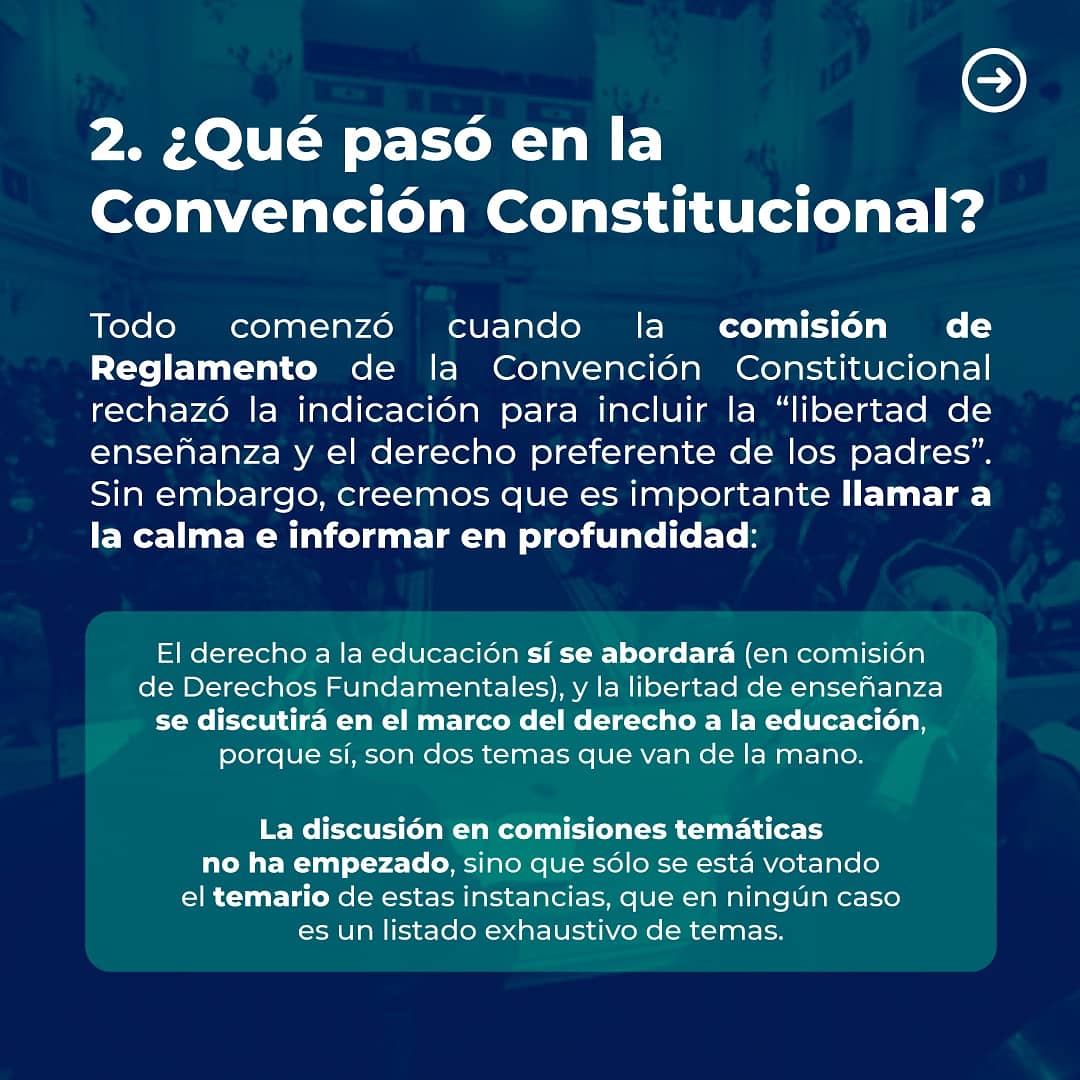 2. ¿Qué pasó en la Convención Constitucional?

Todo comenzó cuando la comisión de Reglamento de la Convención Constitucional rechazó la indicación para incluir la “libertad de enseñanza y el derecho preferente de los padres”. Sin embargo, creemos que es importante llamar a la calma e informar en profundidad:

El derecho a la educación sí se abordará (en comisión de Derechos Fundamentales), y la libertad de enseñanza se discutirá en el marco del derecho a la educación, porque sí, son dos temas que van de la mano.

La discusión en comisiones temáticas no ha empezado, sino que sólo se está votando el temario de estas instancias, que en ningún caso es un listado exhaustivo de temas.